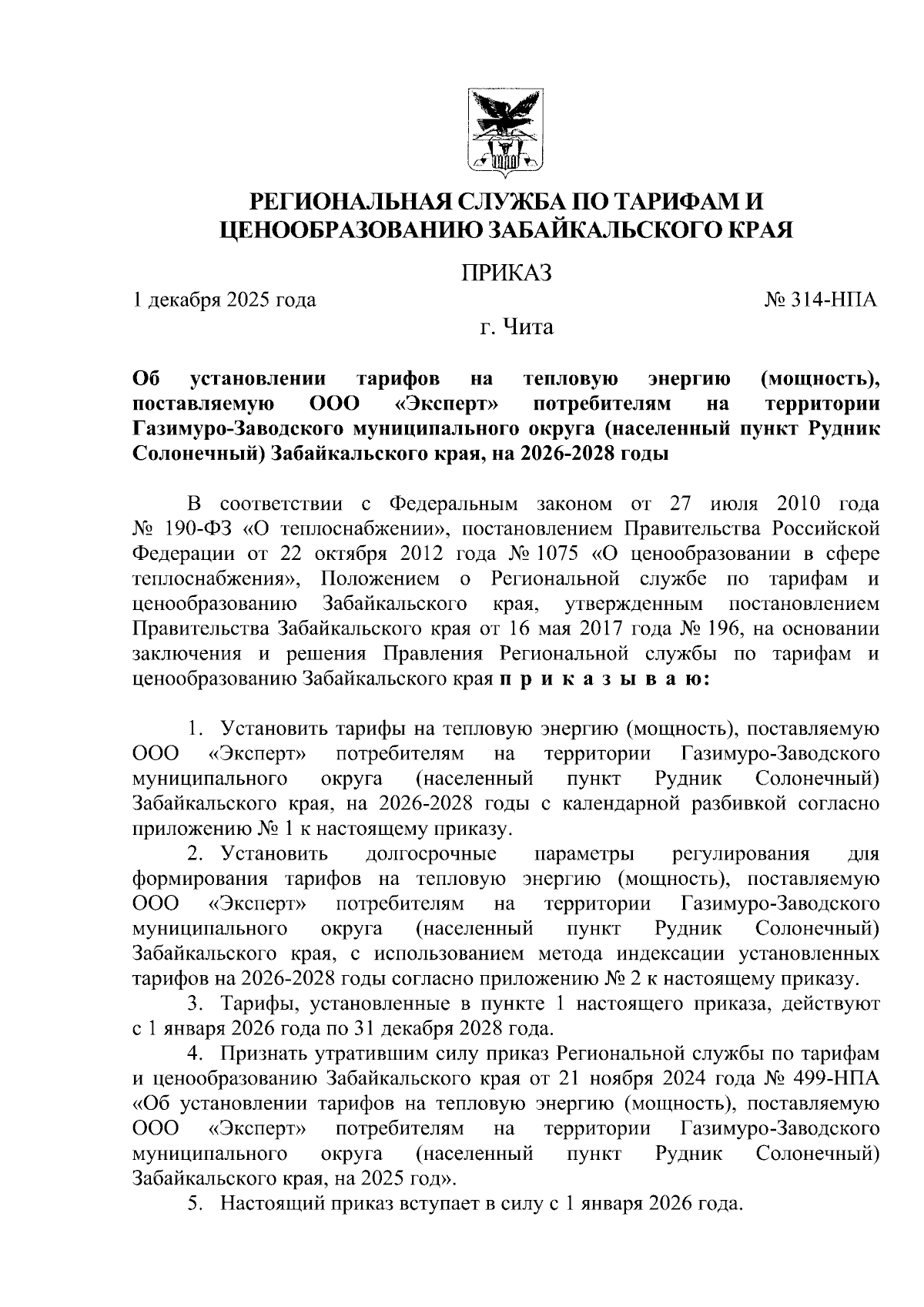 РЕГИОНАЛЬНАЯ СЛУЖБА ПО ТАРИФАМ И ЦЕНООБРАЗОВАНИЮ ЗАБАЙКАЛЬСКОГО КРАЯ

ПРИКАЗ

1 декабря 2025 года № 314-НПА

г. Чита

Об установлении тарифов на тепловую энергию (мощность), поставляемую ООО «Эксперт» потребителям на территории Газимуро-Заводского муниципального округа (населенный пункт Рудник Солонечный) Забайкальского края, на 2026-2028 годы

В соответствии с Федеральным законом от 27 июля 2010 года № 190-ФЗ «О теплоснабжении», постановлением Правительства Российской Федерации от 22 октября 2012 года № 1075 «О ценообразовании в сфере теплоснабжения», Положением о Региональной службе по тарифам и ценообразованию Забайкальского края, утвержденным постановлением Правительства Забайкальского края от 16 мая 2017 года № 196, на основании заключения и решения Правления Региональной службы по тарифам и ценообразованию Забайкальского края п р и к а з ы в а ю:

1. Установить тарифы на тепловую энергию (мощность), поставляемую ООО «Эксперт» потребителям на территории Газимуро-Заводского муниципального округа (населенный пункт Рудник Солонечный) Забайкальского края, на 2026-2028 годы с календарной разбивкой согласно приложению № 1 к настоящему приказу.

2. Установить долгосрочные параметры регулирования для формирования тарифов на тепловую энергию (мощность), поставляемую ООО «Эксперт» потребителям на территории Газимуро-Заводского муниципального округа (населенный пункт Рудник Солонечный) Забайкальского края, с использованием метода индексации установленных тарифов на 2026-2028 годы согласно приложению № 2 к настоящему приказу.

3. Тарифы, установленные в пункте 1 настоящего приказа, действуют с 1 января 2026 года по 31 декабря 2028 года.

4. Признать утратившим силу приказ Региональной службы по тарифам и ценообразованию Забайкальского края от 21 ноября 2024 года № 499-НПА «Об установлении тарифов на тепловую энергию (мощность), поставляемую ООО «Эксперт» потребителям на территории Газимуро-Заводского муниципального округа (населенный пункт Рудник Солонечный) Забайкальского края, на 2025 год».

5. Настоящий приказ вступает в силу с 1 января 2026 года.